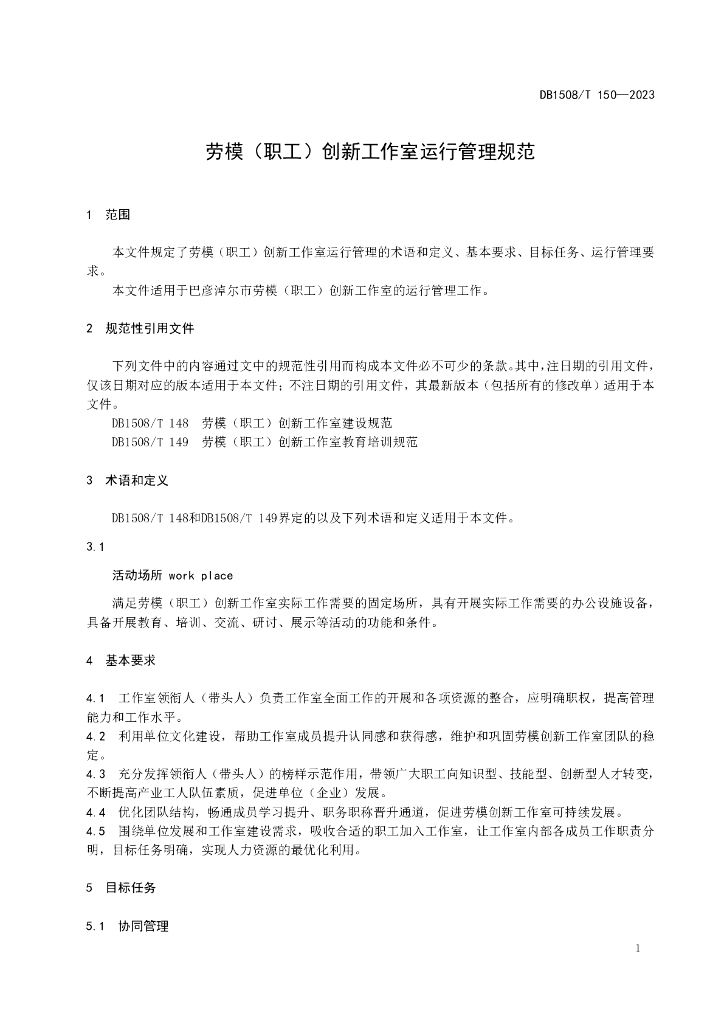 DB1508/T 150—2023

劳模（职工）创新工作室运行管理规范

1 范围

本文件规定了劳模（职工）创新工作室运行管理的术语和定义、基本要求、目标任务、运行管理要求。

本文件适用于巴彦淖尔市劳模（职工）创新工作室的运行管理工作。

2 规范性引用文件

下列文件中的内容通过文中的规范性引用而构成本文件必不可少的条款。其中，注日期的引用文件，仅该日期对应的版本适用于本文件；不注日期的引用文件，其最新版本（包括所有的修改单）适用于本文件。

DB1508/T 148 劳模（职工）创新工作室建设规范

DB1508/T 149 劳模（职工）创新工作室教育培训规范

3 术语和定义

DB1508/T 148和DB1508/T 149界定的以及下列术语和定义适用于本文件。

3.1

活动场所 work place

满足劳模（职工）创新工作室实际工作需要的固定场所，具有开展实际工作需要的办公设施设备，具备开展教育、培训、交流、研讨、展示等活动的功能和条件。

4 基本要求

4.1 工作室领衔人（带头人）负责工作室全面工作的开展和各项资源的整合，应明确职权，提高管理能力和工作水平。

4.2 利用单位文化建设，帮助工作室成员提升认同感和获得感，维护和巩固劳模创新工作室团队的稳定。

4.3 充分发挥领衔人（带头人）的榜样示范作用，带领广大职工向知识型、技能型、创新型人才转变，不断提高产业工人队伍素质，促进单位（企业）发展。

4.4 优化团队结构，畅通成员学习提升、职务职称晋升通道，促进劳模创新工作室可持续发展。

4.5 围绕单位发展和工作室建设需求，吸收合适的职工加入工作室，让工作室内部各成员工作职责分明，目标任务明确，实现人力资源的最优化利用。

5 目标任务

5.1 协同管理

1